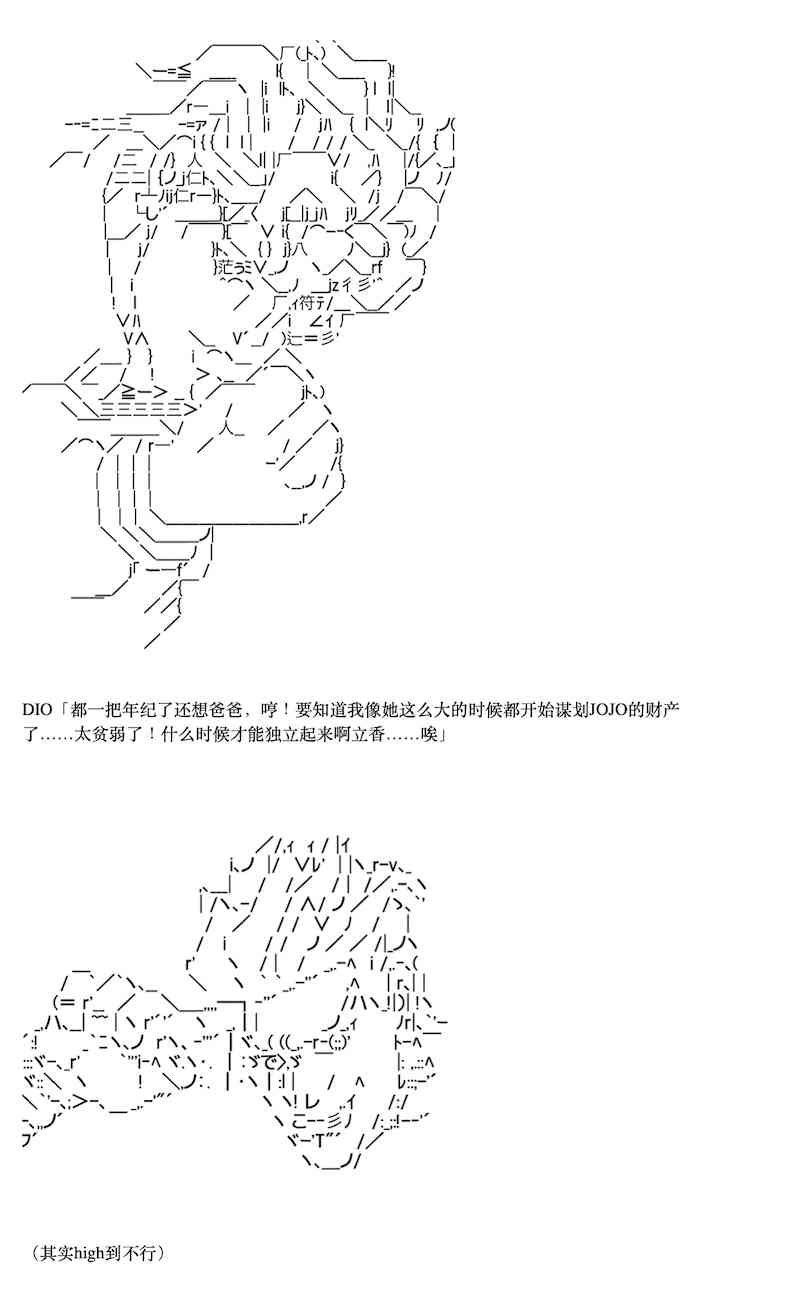 DIO「都一把年纪了还想爸爸，哼！要知道我像她这么大的时候都开始谋划JOJO的财产了……太贫弱了！什么时候才能独立起来啊立香……唉」

（其实high到不行）